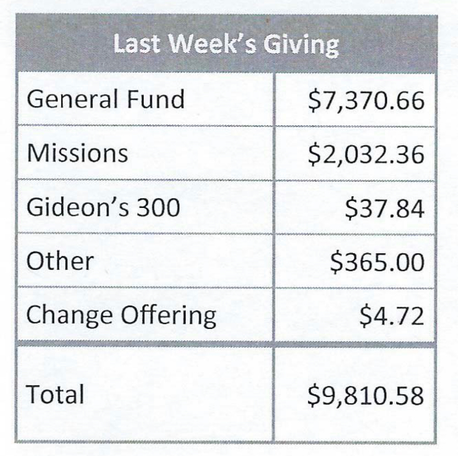 | Last Week's Giving | |
|---|---|
| General Fund | $7,370.66 |
| Missions | $2,032.36 |
| Gideon's 300 | $37.84 |
| Other | $365.00 |
| Change Offering | $4.72 |
| Total | $9,810.58 |